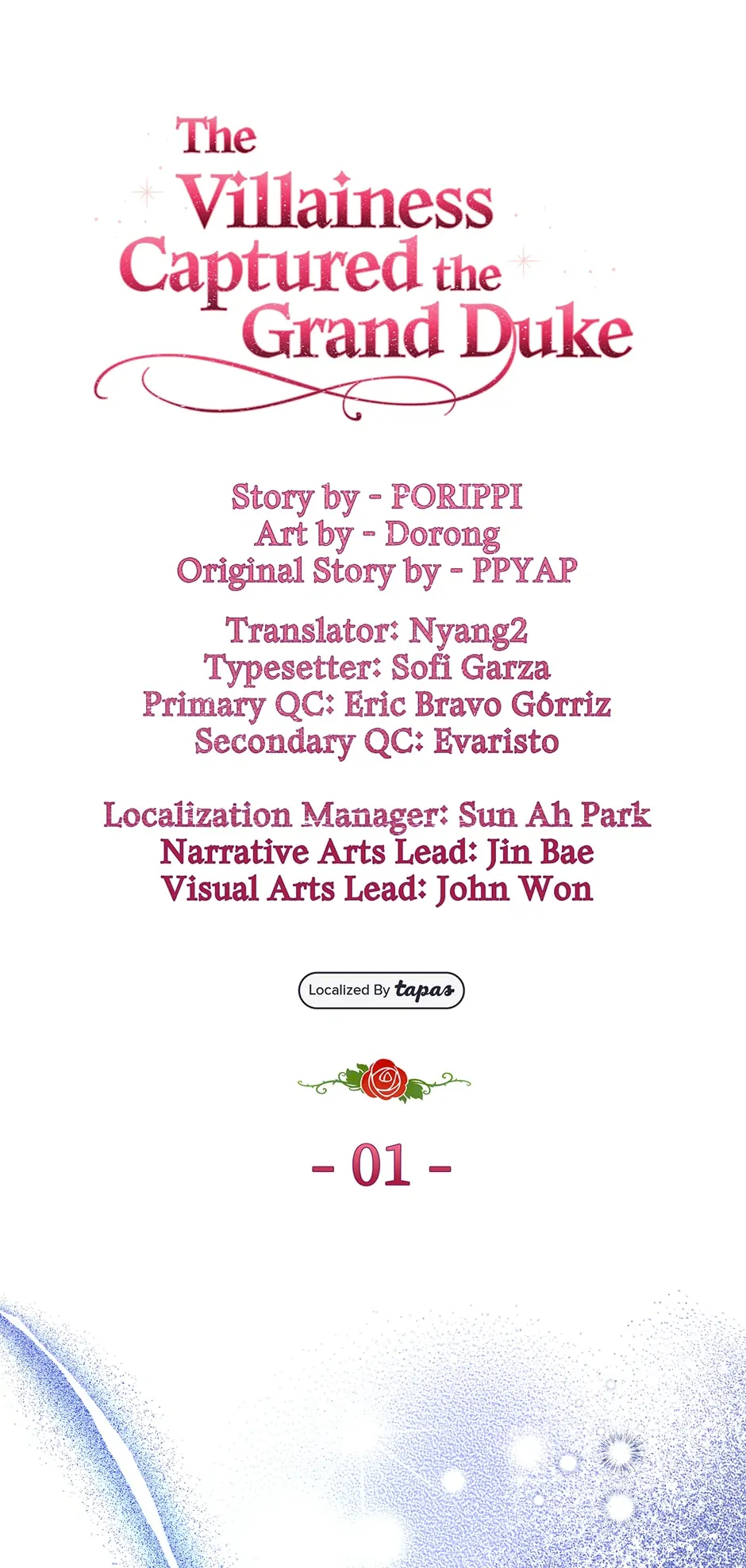 The Villainess Captured the Grand Duke

Story by - PORIPPI
Art by - Dorong
Original Story by - PPYAP

Translator: Nyang2
Typesetter: Sofi Garza
Primary QC: Eric Bravo Górriz
Secondary QC: Evaristo

Localization Manager: Sun Ah Park
Narrative Arts Lead: Jin Bae
Visual Arts Lead: John Won

Localized By tapas

- 01 -